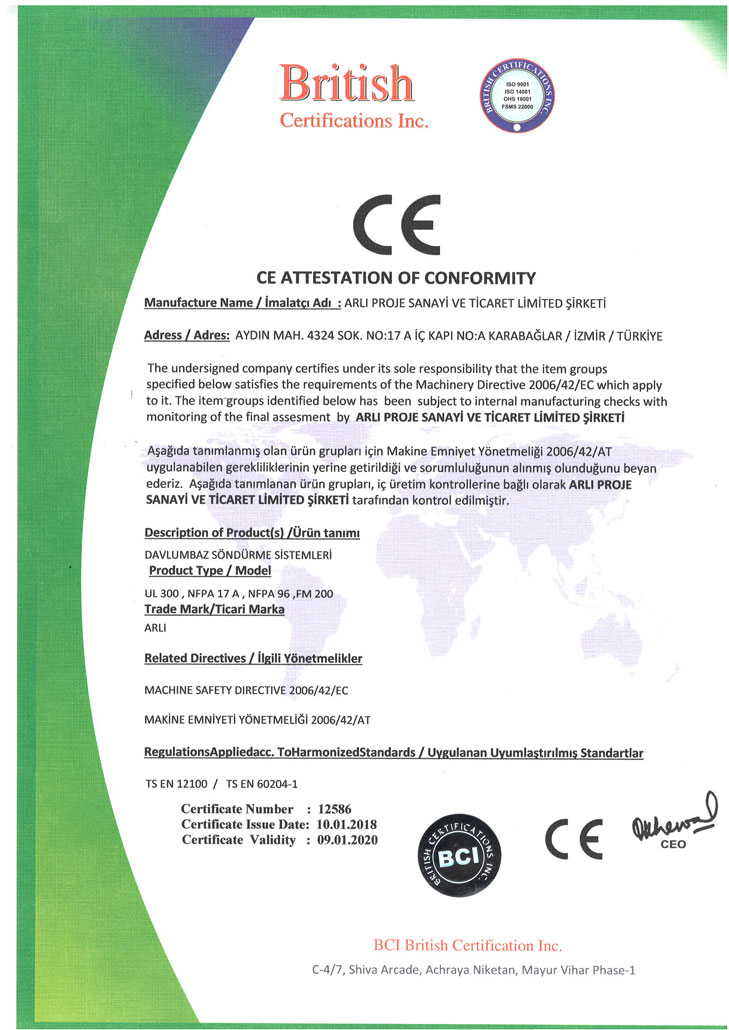 British
Certifications Inc.

BRITISH CERTIFICATIONS INC.
ISO 9001
ISO 14001
OHS 18001
FSMS 22000

CE

CE ATTESTATION OF CONFORMITY

Manufacture Name / İmalatçı Adı : ARLI PROJE SANAYİ VE TİCARET LİMİTED ŞİRKETİ

Adress / Adres: AYDIN MAH. 4324 SOK. NO:17 A İÇ KAPI NO:A KARABAĞLAR / İZMİR / TÜRKİYE

The undersigned company certifies under its sole responsibility that the item groups specified below satisfies the requirements of the Machinery Directive 2006/42/EC which apply to it. The item groups identified below has been subject to internal manufacturing checks with monitoring of the final assesment by ARLI PROJE SANAYİ VE TİCARET LİMİTED ŞİRKETİ

Aşağıda tanımlanmış olan ürün grupları için Makine Emniyet Yönetmeliği 2006/42/AT uygulanabilen gerekliliklerinin yerine getirildiği ve sorumluluğunun alınmış olunduğunu beyan ederiz. Aşağıda tanımlanan ürün grupları, iç üretim kontrollerine bağlı olarak ARLI PROJE SANAYİ VE TİCARET LİMİTED ŞİRKETİ tarafından kontrol edilmiştir.

Description of Product(s) /Ürün tanımı
DAVLUMBAZ SÖNDÜRME SİSTEMLERİ
Product Type / Model
UL 300 , NFPA 17 A , NFPA 96 ,FM 200
Trade Mark/Ticari Marka
ARLI

Related Directives / İlgili Yönetmelikler

MACHINE SAFETY DIRECTIVE 2006/42/EC

MAKİNE EMNİYETİ YÖNETMELİĞİ 2006/42/AT

RegulationsAppliedacc. ToHarmonizedStandards / Uygulanan Uyumlaştırılmış Standartlar

TS EN 12100 / TS EN 60204-1

Certificate Number : 12586
Certificate Issue Date: 10.01.2018
Certificate Validity : 09.01.2020

BRITISH CERTIFICATIONS INC.
BCI

CE

CEO

BCI British Certification Inc.

C-4/7, Shiva Arcade, Achraya Niketan, Mayur Vihar Phase-1